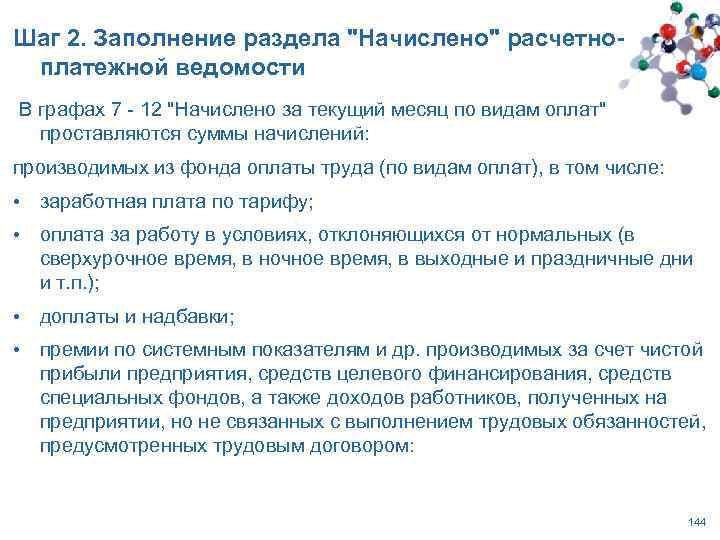 Шаг 2. Заполнение раздела "Начислено" расчетно-платежной ведомости

В графах 7 - 12 "Начислено за текущий месяц по видам оплат" проставляются суммы начислений:

производимых из фонда оплаты труда (по видам оплат), в том числе:

• заработная плата по тарифу;

• оплата за работу в условиях, отклоняющихся от нормальных (в сверхурочное время, в ночное время, в выходные и праздничные дни и т.п.);

• доплаты и надбавки;

• премии по системным показателям и др. производимых за счет чистой прибыли предприятия, средств целевого финансирования, средств специальных фондов, а также доходов работников, полученных на предприятии, но не связанных с выполнением трудовых обязанностей, предусмотренных трудовым договором:

144